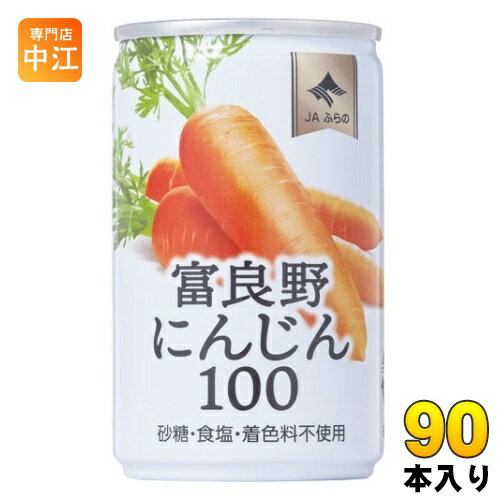 専門店
中江

JA ふらの

富良野
にんじん
100

砂糖・食塩・着色料不使用

90
本入り